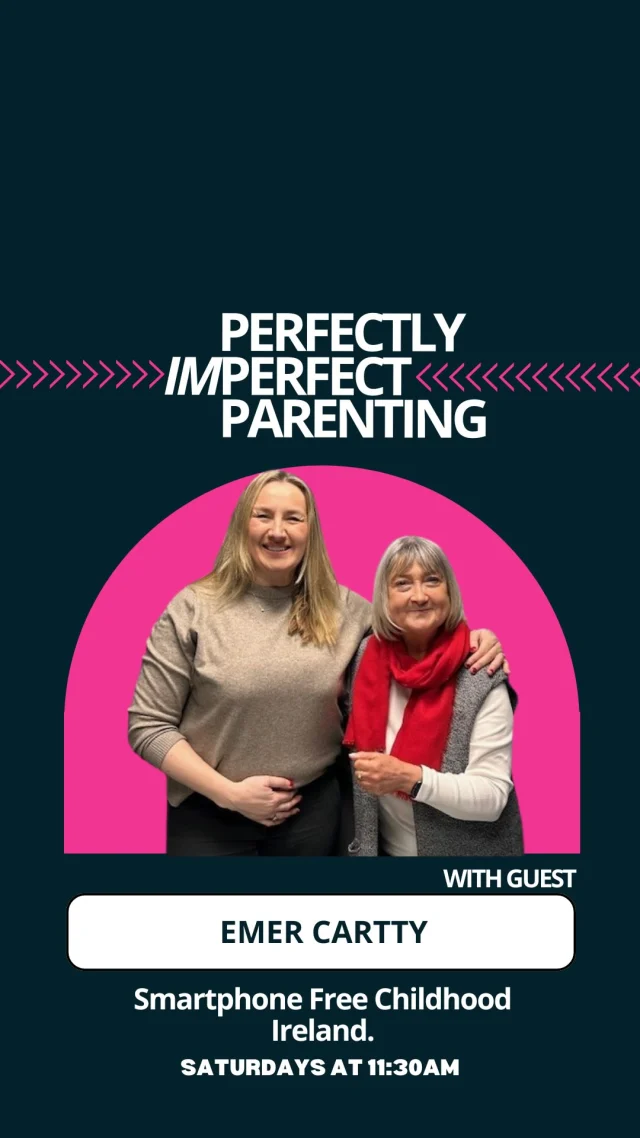 PERFECTLY
IMPERFECT
PARENTING

WITH GUEST

EMER CARTTY

Smartphone Free Childhood Ireland.

SATURDAYS AT 11:30AM